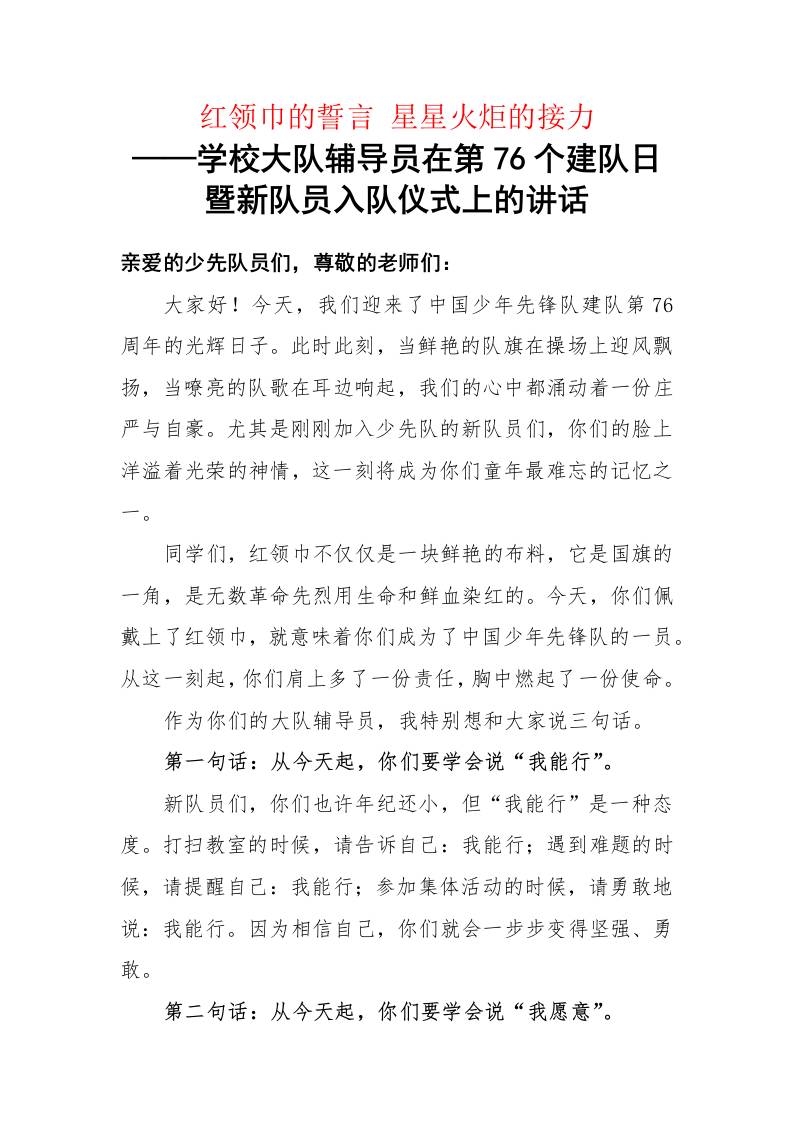 红领巾的誓言 星星火炬的接力
——学校大队辅导员在第 76 个建队日暨新队员入队仪式上的讲话

亲爱的少先队员们，尊敬的老师们：

大家好！今天，我们迎来了中国少年先锋队建队第 76 周年的光辉日子。此时此刻，当鲜艳的队旗在操场上迎风飘扬，当嘹亮的队歌在耳边响起，我们的心中都涌动着一份庄严与自豪。尤其是刚刚加入少先队的新队员们，你们的脸上洋溢着光荣的神情，这一刻将成为你们童年最难忘的记忆之一。

同学们，红领巾不仅仅是一块鲜艳的布料，它是国旗的一角，是无数革命先烈用生命和鲜血染红的。今天，你们佩戴上了红领巾，就意味着你们成为了中国少年先锋队的一员。从这一刻起，你们肩上多了一份责任，胸中燃起了一份使命。

作为你们的大队辅导员，我特别想和大家说三句话。

第一句话：从今天起，你们要学会说“我能行”。

新队员们，你们也许年纪还小，但“我能行”是一种态度。打扫教室的时候，请告诉自己：我能行；遇到难题的时候，请提醒自己：我能行；参加集体活动的时候，请勇敢地说：我能行。因为相信自己，你们就会一步步变得坚强、勇敢。

第二句话：从今天起，你们要学会说“我愿意”。